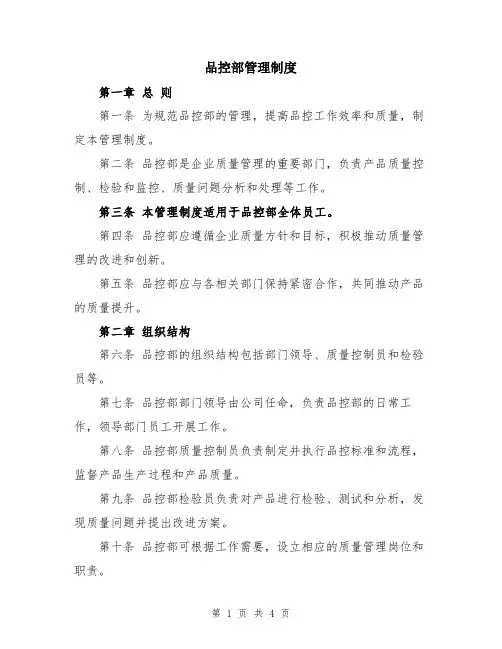 品控部管理制度

第一章 总 则

第一条 为规范品控部的管理，提高品控工作效率和质量，制定本管理制度。

第二条 品控部是企业质量管理的重要部门，负责产品质量控制、检验和监控、质量问题分析和处理等工作。

第三条 本管理制度适用于品控部全体员工。

第四条 品控部应遵循企业质量方针和目标，积极推动质量管理的改进和创新。

第五条 品控部应与各相关部门保持紧密合作，共同推动产品的质量提升。

第二章 组织结构

第六条 品控部的组织结构包括部门领导、质量控制员和检验员等。

第七条 品控部部门领导由公司任命，负责品控部的日常工作，领导部门员工开展工作。

第八条 品控部质量控制员负责制定并执行品控标准和流程，监督产品生产过程和产品质量。

第九条 品控部检验员负责对产品进行检验、测试和分析，发现质量问题并提出改进方案。

第十条 品控部可根据工作需要，设立相应的质量管理岗位和职责。

第 1 页 共 4 页